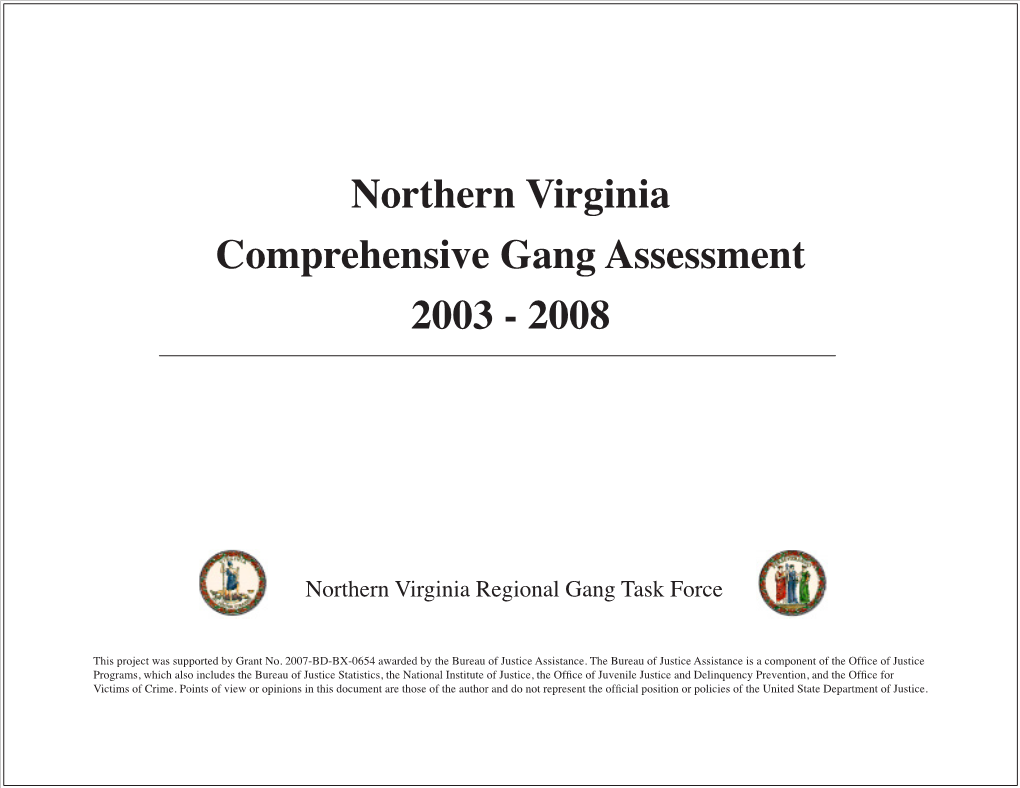 Northern Virginia
Comprehensive Gang Assessment
2003 - 2008

Northern Virginia Regional Gang Task Force

This project was supported by Grant No. 2007-BD-BX-0654 awarded by the Bureau of Justice Assistance. The Bureau of Justice Assistance is a component of the Office of Justice Programs, which also includes the Bureau of Justice Statistics, the National Institute of Justice, the Office of Juvenile Justice and Delinquency Prevention, and the Office for Victims of Crime. Points of view or opinions in this document are those of the author and do not represent the official position or policies of the United State Department of Justice.